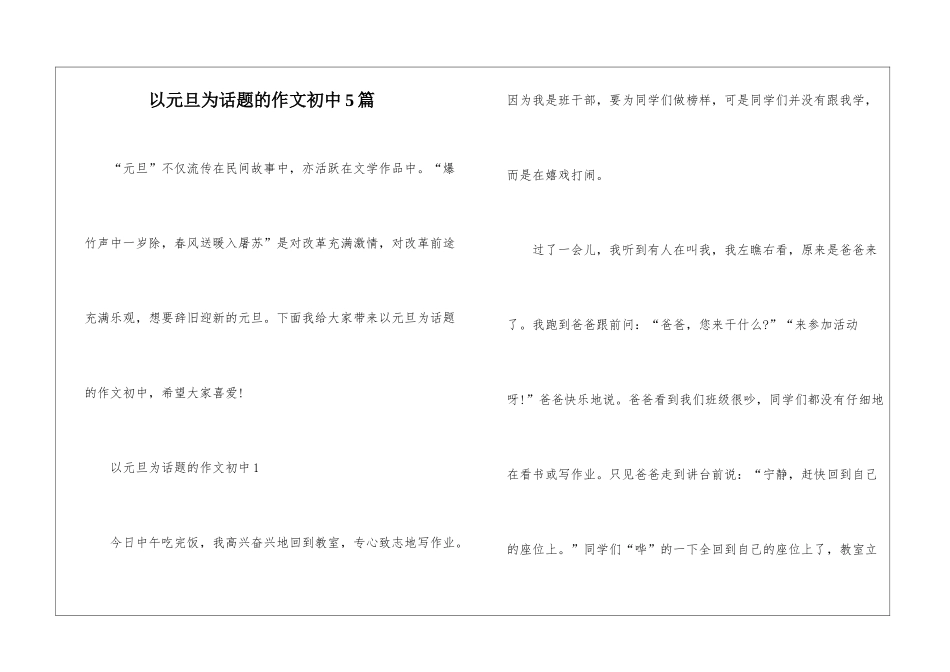 以元旦为话题的作文初中5篇

“元旦”不仅流传在民间故事中，亦活跃在文学作品中。“爆竹声中一岁除，春风送暖入屠苏”是对改革充满激情，对改革前途充满乐观，想要辞旧迎新的元旦。下面我给大家带来以元旦为话题的作文初中，希望大家喜爱！

以元旦为话题的作文初中1

今日中午吃完饭，我高兴奋兴地回到教室，专心致志地写作业。因为我是班干部，要为同学们做榜样，可是同学们并没有跟我学，而是在嬉戏打闹。

过了一会儿，我听到有人在叫我，我左瞧右看，原来是爸爸来了。我跑到爸爸跟前问：“爸爸，您来干什么？”“来参加活动呀！”爸爸快乐地说。爸爸看到我们班级很吵，同学们都没有仔细地在看书或写作业。只见爸爸走到讲台前说：“宁静，赶快回到自己的座位上。”同学们“哗”的一下全回到自己的座位上了，教室立